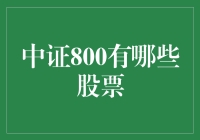 中证800有哪些股票